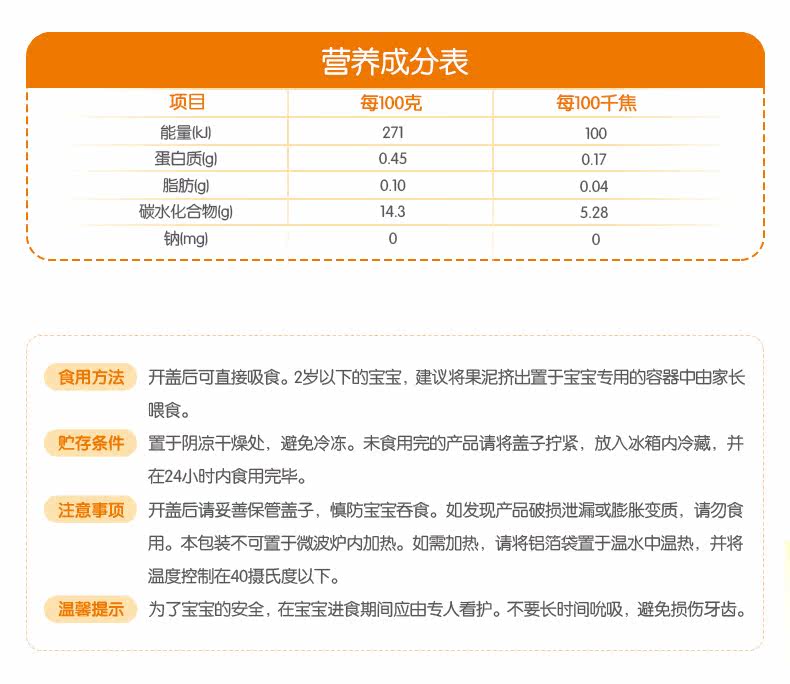 营养成分表

| 项目 | 每100克 | 每100千焦 |
|---|---|---|
| 能量(kJ) | 271 | 100 |
| 蛋白质(g) | 0.45 | 0.17 |
| 脂肪(g) | 0.10 | 0.04 |
| 碳水化合物(g) | 14.3 | 5.28 |
| 钠(mg) | 0 | 0 |

食用方法 开盖后可直接吸食。2岁以下的宝宝，建议将果泥挤出置于宝宝专用的容器中由家长喂食。

贮存条件 置于阴凉干燥处，避免冷冻。未食用完的产品请将盖子拧紧，放入冰箱内冷藏，并在24小时内食用完毕。

注意事项 开盖后请妥善保管盖子，慎防宝宝吞食。如发现产品破损泄漏或膨胀变质，请勿食用。本包装不可置于微波炉内加热。如需加热，请将铝箔袋置于温水中温热，并将温度控制在40摄氏度以下。

温馨提示 为了宝宝的安全，在宝宝进食期间应由专人看护。不要长时间吮吸，避免损伤牙齿。